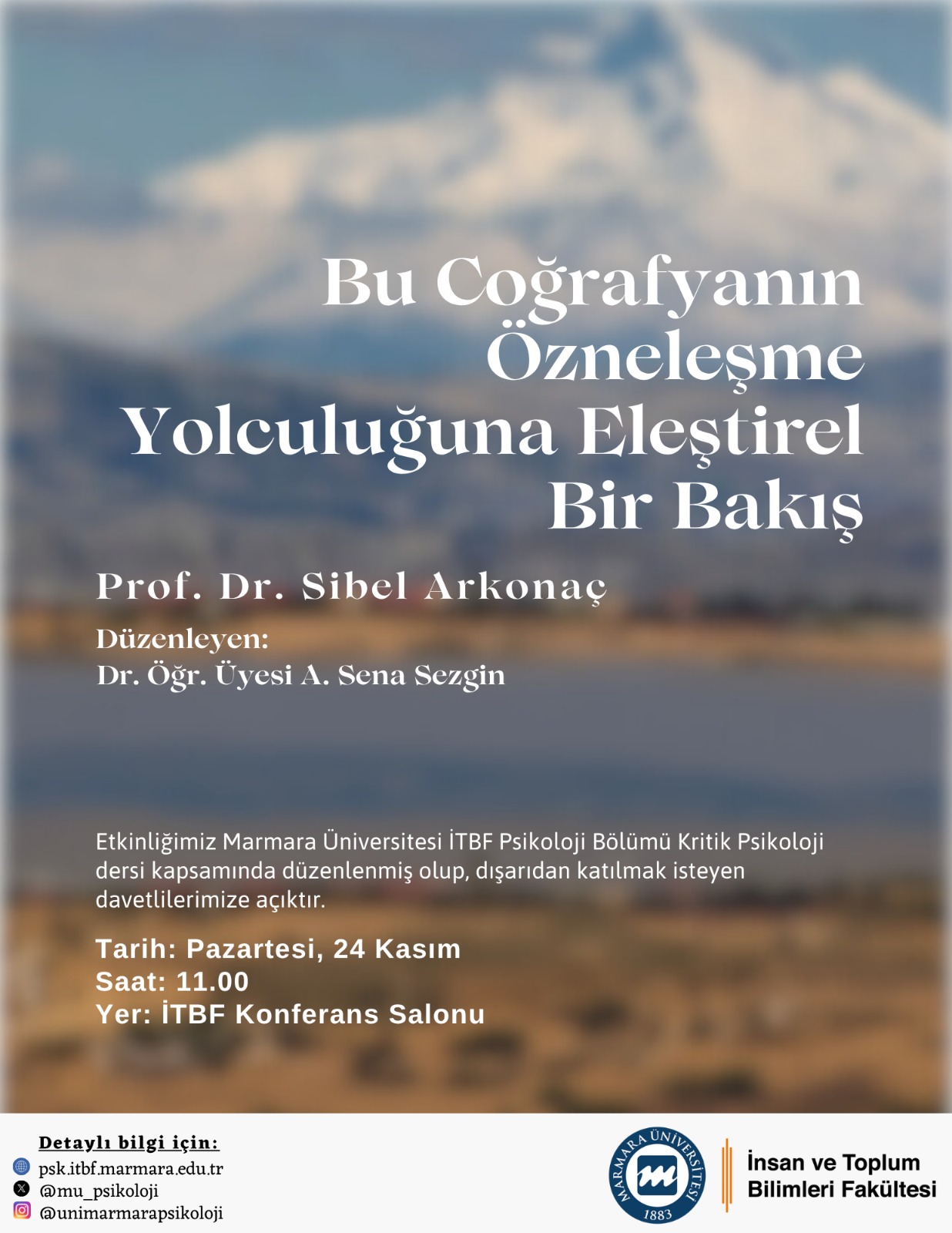 Bu Coğrafyanın Özneleşme Yolculuğuna Eleştirel Bir Bakış

Prof. Dr. Sibel Arkonaç

Düzenleyen:
Dr. Öğr. Üyesi A. Sena Sezgin

Etkinliğimiz Marmara Üniversitesi İTBF Psikoloji Bölümü Kritik Psikoloji dersi kapsamında düzenlenmiş olup, dışarıdan katılmak isteyen davetlilerimize açıktır.

Tarih: Pazartesi, 24 Kasım
Saat: 11.00
Yer: İTBF Konferans Salonu

Detaylı bilgi için:
psk.itbf.marmara.edu.tr
@mu_psikoloji
@unimarmarapsikoloji

MARMARA ÜNİVERSİTESİ
1883

İnsan ve Toplum Bilimleri Fakültesi